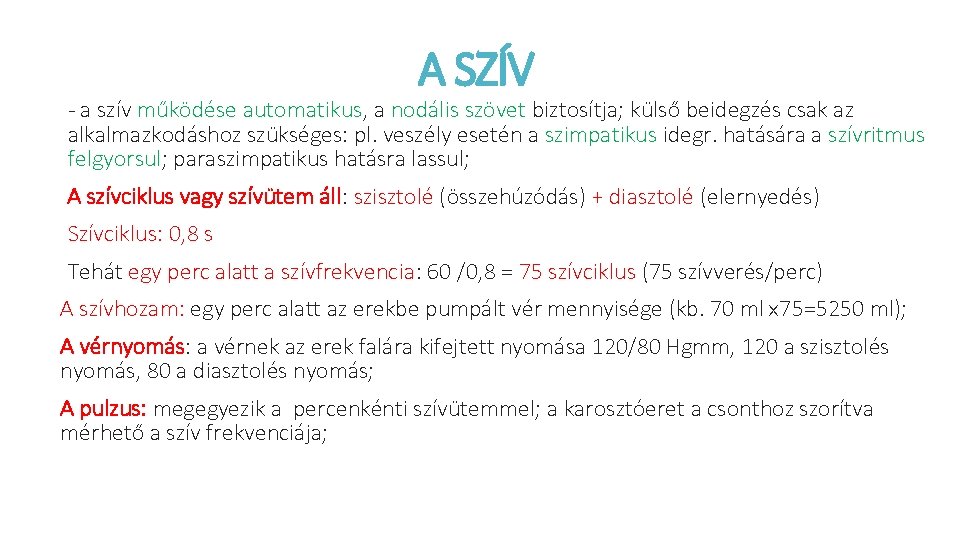 A SZÍV

- a szív működése automatikus, a nodális szövet biztosítja; külső beidegzés csak az alkalmazkodáshoz szükséges: pl. veszély esetén a szimpatikus idegr. hatására a szívritmus felgyorsul; paraszimpatikus hatásra lassul;

A szívciklus vagy szívütem áll: szisztolé (összehúzódás) + diasztolé (elernyedés)

Szívciklus: 0,8 s

Tehát egy perc alatt a szívfrekvencia: 60 /0,8 = 75 szívciklus (75 szívverés/perc)

A szívhozam: egy perc alatt az erekbe pumpált vér mennyisége (kb. 70 ml x75=5250 ml);

A vérnyomás: a vérnek az erek falára kifejtett nyomása 120/80 Hgmm, 120 a szisztolés nyomás, 80 a diasztolés nyomás;

A pulzus: megegyezik a percenkénti szívütemmel; a karosztóeret a csonthoz szorítva mérhető a szív frekvenciája;